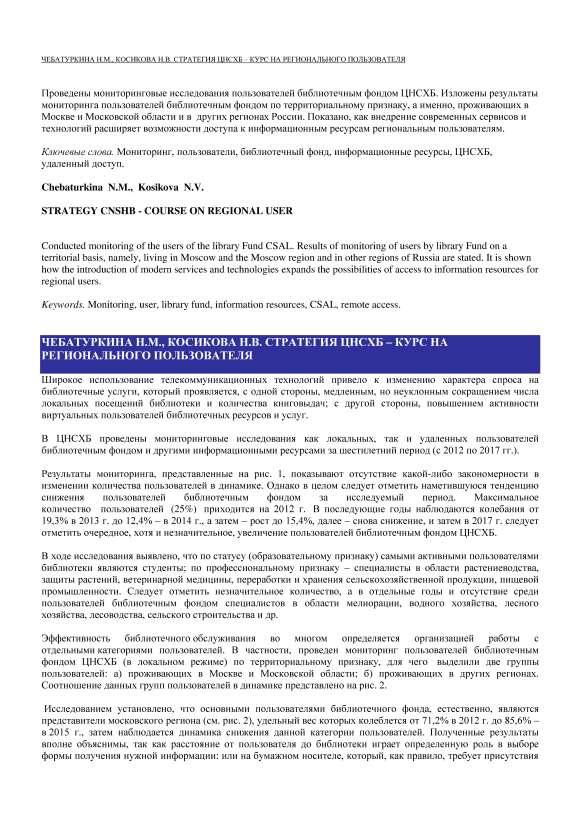 ЧЕБАТУРКИНА Н.М., КОСИКОВА Н.В. СТРАТЕГИЯ ЦНСХБ – КУРС НА РЕГИОНАЛЬНОГО ПОЛЬЗОВАТЕЛЯ

Проведены мониторинговые исследования пользователей библиотечным фондом ЦНСХБ. Изложены результаты мониторинга пользователей библиотечным фондом по территориальному признаку, а именно, проживающих в Москве и Московской области и в других регионах России. Показано, как внедрение современных сервисов и технологий расширяет возможности доступа к информационным ресурсам региональным пользователям.

Ключевые слова. Мониторинг, пользователи, библиотечный фонд, информационные ресурсы, ЦНСХБ, удаленный доступ.

Chebaturkina N.M., Kosikova N.V.

STRATEGY CNSHB - COURSE ON REGIONAL USER

Conducted monitoring of the users of the library Fund CSAL. Results of monitoring of users by library Fund on a territorial basis, namely, living in Moscow and the Moscow region and in other regions of Russia are stated. It is shown how the introduction of modern services and technologies expands the possibilities of access to information resources for regional users.

Keywords. Monitoring, user, library fund, information resources, CSAL, remote access.

ЧЕБАТУРКИНА Н.М., КОСИКОВА Н.В. СТРАТЕГИЯ ЦНСХБ – КУРС НА РЕГИОНАЛЬНОГО ПОЛЬЗОВАТЕЛЯ

Широкое использование телекоммуникационных технологий привело к изменению характера спроса на библиотечные услуги, который проявляется, с одной стороны, медленным, но неуклонным сокращением числа локальных посещений библиотеки и количества книговыдач; с другой стороны, повышением активности виртуальных пользователей библиотечных ресурсов и услуг.

В ЦНСХБ проведены мониторинговые исследования как локальных, так и удаленных пользователей библиотечным фондом и другими информационными ресурсами за шестилетний период (с 2012 по 2017 гг.).

Результаты мониторинга, представленные на рис. 1, показывают отсутствие какой-либо закономерности в изменении количества пользователей в динамике. Однако в целом следует отметить наметившуюся тенденцию снижения пользователей библиотечным фондом за исследуемый период. Максимальное количество пользователей (25%) приходится на 2012 г. В последующие годы наблюдаются колебания от 19,3% в 2013 г. до 12,4% – в 2014 г., а затем – рост до 15,4%, далее – снова снижение, и затем в 2017 г. следует отметить очередное, хотя и незначительное, увеличение пользователей библиотечным фондом ЦНСХБ.

В ходе исследования выявлено, что по статусу (образовательному признаку) самыми активными пользователями библиотеки являются студенты; по профессиональному признаку – специалисты в области растениеводства, защиты растений, ветеринарной медицины, переработки и хранения сельскохозяйственной продукции, пищевой промышленности. Следует отметить незначительное количество, а в отдельные годы и отсутствие среди пользователей библиотечным фондом специалистов в области мелиорации, водного хозяйства, лесного хозяйства, лесоводства, сельского строительства и др.

Эффективность библиотечного обслуживания во многом определяется организацией работы с отдельными категориями пользователей. В частности, проведен мониторинг пользователей библиотечным фондом ЦНСХБ (в локальном режиме) по территориальному признаку, для чего выделили две группы пользователей: а) проживающих в Москве и Московской области; б) проживающих в других регионах. Соотношение данных групп пользователей в динамике представлено на рис. 2.

Исследованием установлено, что основными пользователями библиотечного фонда, естественно, являются представители московского региона (см. рис. 2), удельный вес которых колеблется от 71,2% в 2012 г. до 85,6% – в 2015 г., затем наблюдается динамика снижения данной категории пользователей. Полученные результаты вполне объяснимы, так как расстояние от пользователя до библиотеки играет определенную роль в выборе формы получения нужной информации: или на бумажном носителе, который, как правило, требует присутствия